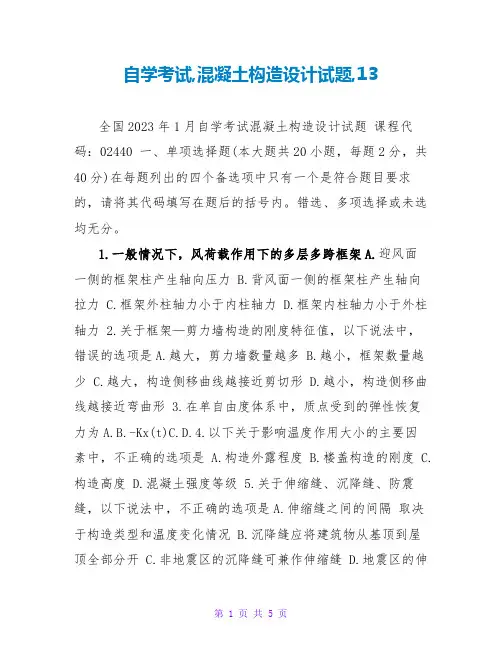 自学考试,混凝土构造设计试题,13

全国2023年1月自学考试混凝土构造设计试题 课程代码：02440 一、单项选择题(本大题共20小题，每题2分，共40分)在每题列出的四个备选项中只有一个是符合题目要求的，请将其代码填写在题后的括号内。错选、多项选择或未选均无分。

1.一般情况下，风荷载作用下的多层多跨框架 A.迎风面一侧的框架柱产生轴向压力 B.背风面一侧的框架柱产生轴向拉力 C.框架外柱轴力小于内柱轴力 D.框架内柱轴力小于外柱轴力 2.关于框架—剪力墙构造的刚度特征值，以下说法中，错误的选项是 A.越大，剪力墙数量越多 B.越小，框架数量越少 C.越大，构造侧移曲线越接近剪切形 D.越小，构造侧移曲线越接近弯曲形 3.在单自由度体系中，质点受到的弹性恢复力为 A.B.-Kx(t)C.D.4.以下关于影响温度作用大小的主要因素中，不正确的选项是 A.构造外露程度 B.楼盖构造的刚度 C.构造高度 D.混凝土强度等级 5.关于伸缩缝、沉降缝、防震缝，以下说法中，不正确的选项是 A.伸缩缝之间的间隔 取决于构造类型和温度变化情况 B.沉降缝应将建筑物从基顶到屋顶全部分开 C.非地震区的沉降缝可兼作伸缩缝 D.地震区的伸

第 1 页 共 5 页